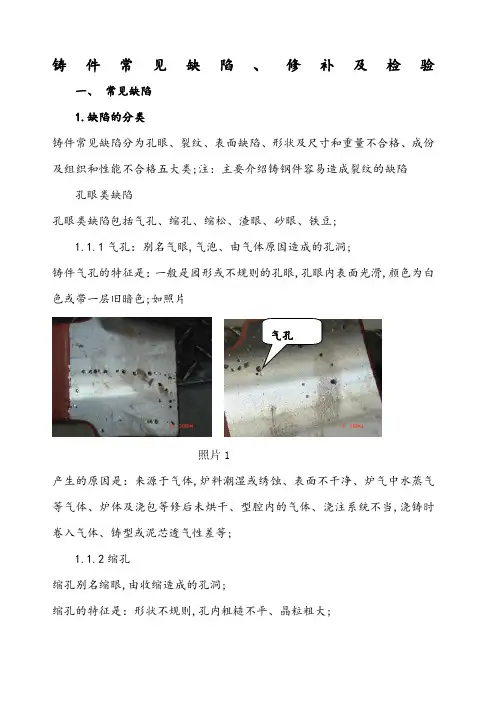 铸件常见缺陷、修补及检验

一、 常见缺陷

1.缺陷的分类

铸件常见缺陷分为孔眼、裂纹、表面缺陷、形状及尺寸和重量不合格、成份及组织和性能不合格五大类;注：主要介绍铸钢件容易造成裂纹的缺陷

孔眼类缺陷

孔眼类缺陷包括气孔、缩孔、缩松、渣眼、砂眼、铁豆;

1.1.1 气孔：别名气眼,气泡、由气体原因造成的孔洞;

铸件气孔的特征是：一般是圆形或不规则的孔眼,孔眼内表面光滑,颜色为白色或带一层旧暗色;如照片

气孔

照片 1

产生的原因是：来源于气体,炉料潮湿或锈蚀、表面不干净、炉气中水蒸气等气体、炉体及浇包等修后未烘干、型腔内的气体、浇注系统不当,浇铸时卷入气体、铸型或泥芯透气性差等;

1.1.2 缩孔

缩孔别名缩眼,由收缩造成的孔洞;

缩孔的特征是：形状不规则,孔内粗糙不平、晶粒粗大;